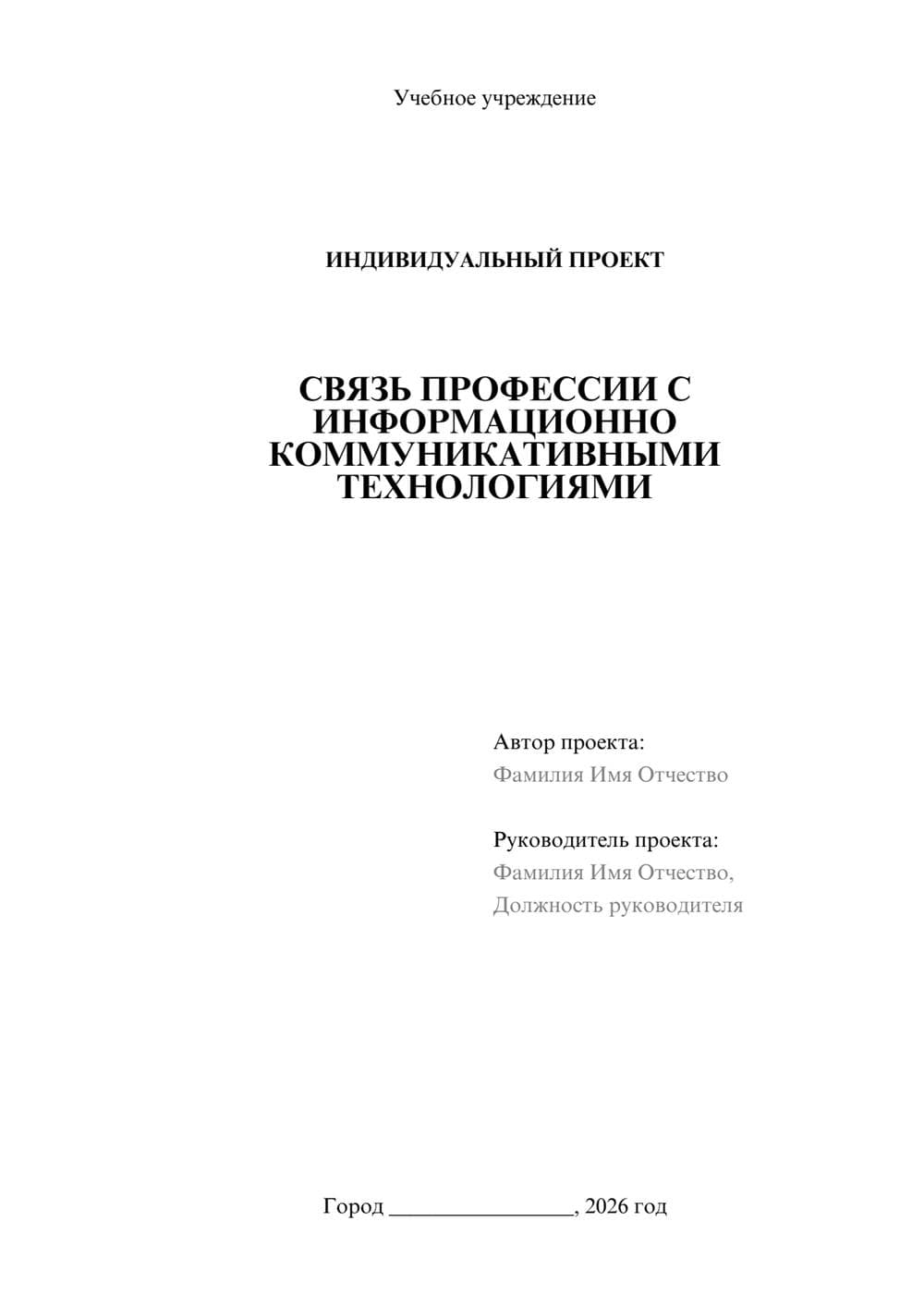 Учебное учреждение

ИНДИВИДУАЛЬНЫЙ ПРОЕКТ

СВЯЗЬ ПРОФЕССИИ С ИНФОРМАЦИОННО КОММУНИКАТИВНЫМИ ТЕХНОЛОГИЯМИ

Автор проекта:
Фамилия Имя Отчество

Руководитель проекта:
Фамилия Имя Отчество,
Должность руководителя

Город ________________, 2026 год